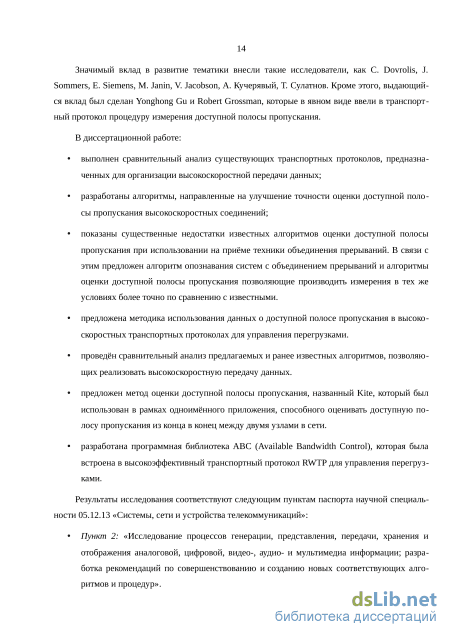 14

Значимый вклад в развитие тематики внесли такие исследователи, как C. Dovrolis, J. Sommers, E. Siemens, M. Janin, V. Jacobson, А. Кучерявый, Т. Сулатнов. Кроме этого, выдающийся вклад был сделан Yonghong Gu и Robert Grossman, которые в явном виде ввели в транспортный протокол процедуру измерения доступной полосы пропускания.

В диссертационной работе:

• выполнен сравнительный анализ существующих транспортных протоколов, предназначенных для организации высокоскоростной передачи данных;

• разработаны алгоритмы, направленные на улучшение точности оценки доступной полосы пропускания высокоскоростных соединений;

• показаны существенные недостатки известных алгоритмов оценки доступной полосы пропускания при использовании на приёме техники объединения прерываний. В связи с этим предложен алгоритм опознавания систем с объединением прерываний и алгоритмы оценки доступной полосы пропускания позволяющие производить измерения в тех же условиях более точно по сравнению с известными.

• предложена методика использования данных о доступной полосе пропускания в высокоскоростных транспортных протоколах для управления перегрузками.

• проведён сравнительный анализ предлагаемых и ранее известных алгоритмов, позволяющих реализовать высокоскоростную передачу данных.

• предложен метод оценки доступной полосы пропускания, названный Kite, который был использован в рамках одноимённого приложения, способного оценивать доступную полосу пропускания из конца в конец между двумя узлами в сети.

• разработана программная библиотека ABC (Available Bandwidth Control), которая была встроена в высокоэффективный транспортный протокол RWTP для управления перегрузками.

Результаты исследования соответствуют следующим пунктам паспорта научной специальности 05.12.13 «Системы, сети и устройства телекоммуникаций»:

• Пункт 2: «Исследование процессов генерации, представления, передачи, хранения и отображения аналоговой, цифровой, видео-, аудио- и мультимедиа информации; разработка рекомендаций по совершенствованию и созданию новых соответствующих алгоритмов и процедур».

dsLib.net
библиотека диссертаций